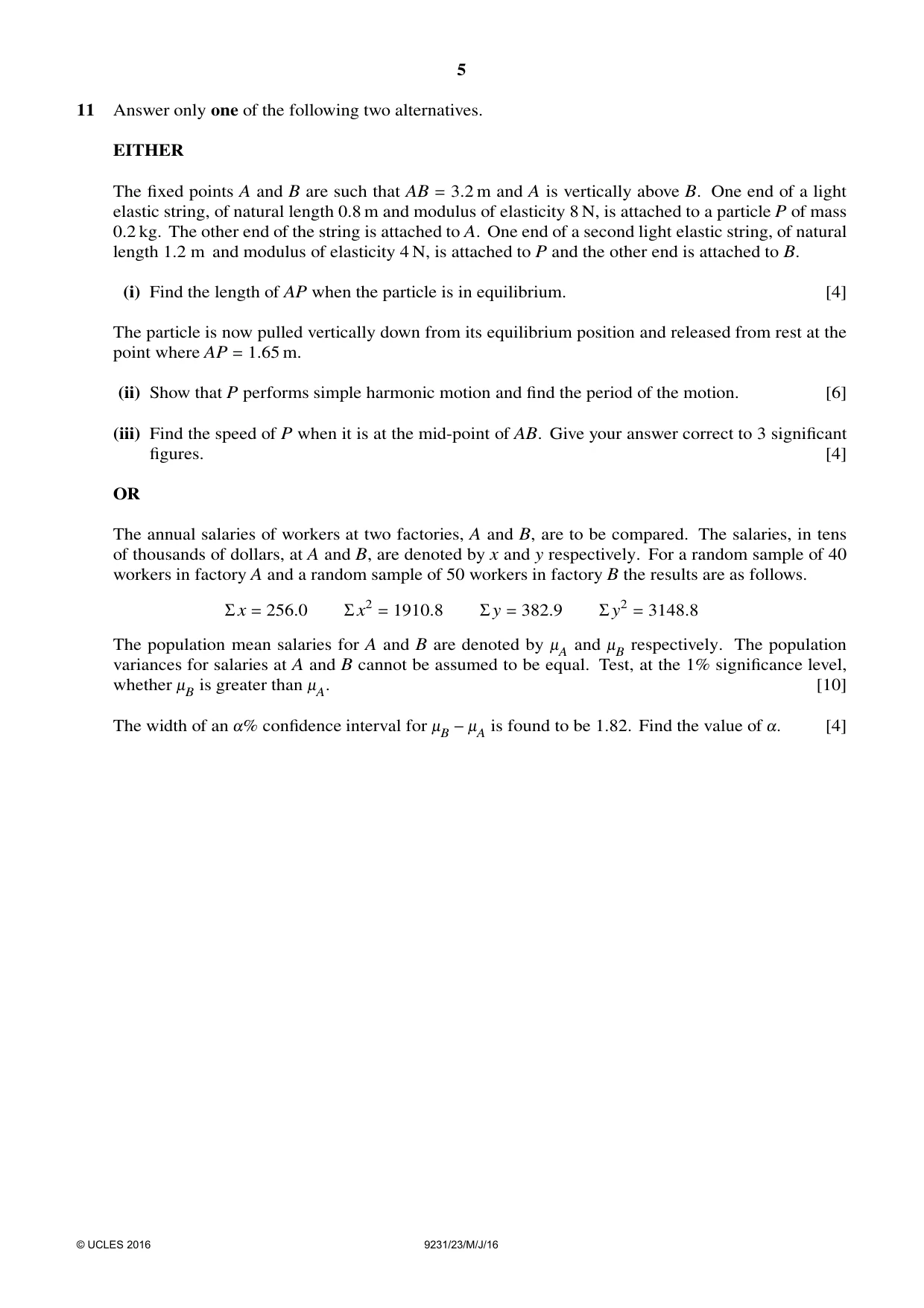 5

11 Answer only one of the following two alternatives.

EITHER

The fixed points A and B are such that $AB = 3.2$ m and A is vertically above B. One end of a light elastic string, of natural length 0.8 m and modulus of elasticity 8 N, is attached to a particle P of mass 0.2 kg. The other end of the string is attached to A. One end of a second light elastic string, of natural length 1.2 m and modulus of elasticity 4 N, is attached to P and the other end is attached to B.

(i) Find the length of AP when the particle is in equilibrium. [4]

The particle is now pulled vertically down from its equilibrium position and released from rest at the point where $AP = 1.65$ m.

(ii) Show that P performs simple harmonic motion and find the period of the motion. [6]

(iii) Find the speed of P when it is at the mid-point of AB. Give your answer correct to 3 significant figures. [4]

OR

The annual salaries of workers at two factories, A and B, are to be compared. The salaries, in tens of thousands of dollars, at A and B, are denoted by x and y respectively. For a random sample of 40 workers in factory A and a random sample of 50 workers in factory B the results are as follows.

$\Sigma x = 256.0$ $\Sigma x^2 = 1910.8$ $\Sigma y = 382.9$ $\Sigma y^2 = 3148.8$

The population mean salaries for A and B are denoted by $\mu_A$ and $\mu_B$ respectively. The population variances for salaries at A and B cannot be assumed to be equal. Test, at the 1% significance level, whether $\mu_B$ is greater than $\mu_A$. [10]

The width of an $\alpha$% confidence interval for $\mu_B - \mu_A$ is found to be 1.82. Find the value of $\alpha$. [4]

© UCLES 2016 9231/23/M/J/16